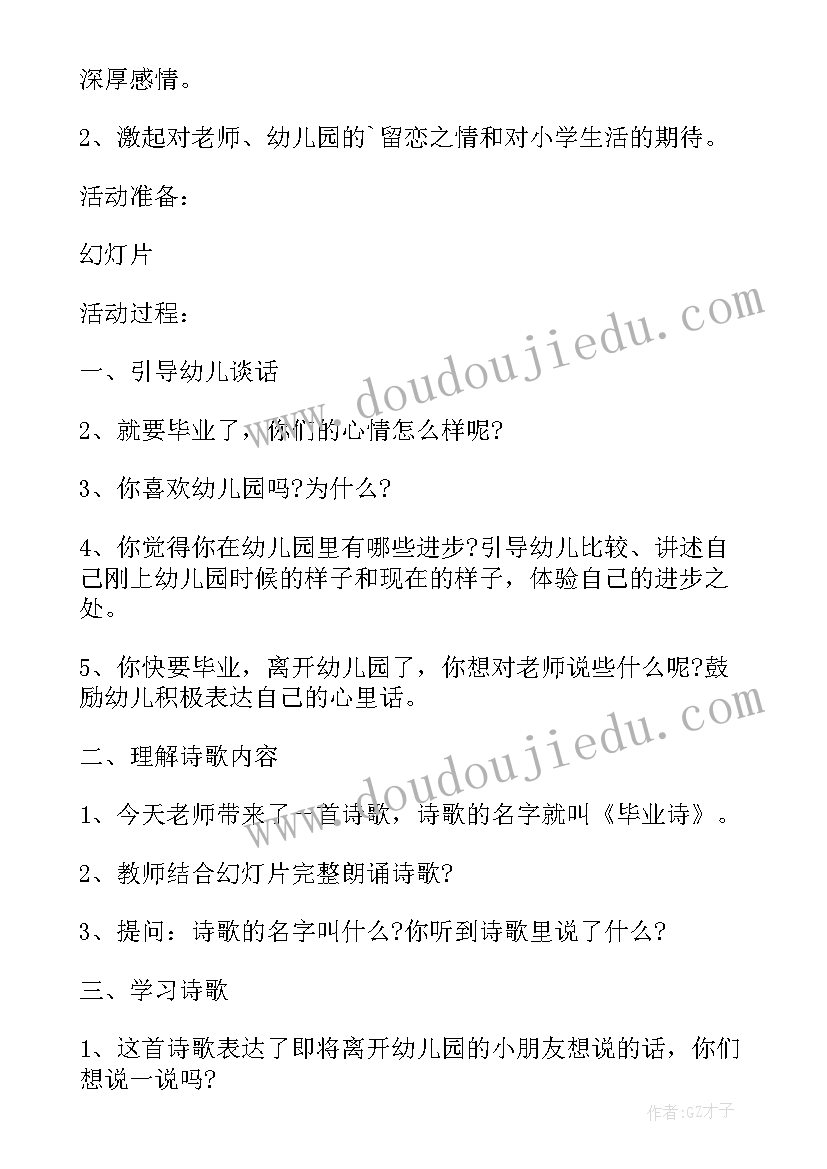 深厚感情。

2、激起对老师、幼儿园的`留恋之情和对小学生活的期待。

活动准备：

幻灯片

活动过程：

一、引导幼儿谈话

2、就要毕业了，你们的心情怎么样呢?

3、你喜欢幼儿园吗?为什么?

4、你觉得你在幼儿园里有哪些进步?引导幼儿比较、讲述自己刚上幼儿园时候的样子和现在的样子，体验自己的进步之处。

5、你快要毕业，离开幼儿园了，你想对老师说些什么呢?鼓励幼儿积极表达自己的心里话。

二、理解诗歌内容

1、今天老师带来了一首诗歌，诗歌的名字就叫《毕业诗》。

2、教师结合幻灯片完整朗诵诗歌?

3、提问：诗歌的名字叫什么?你听到诗歌里说了什么?

三、学习诗歌

1、这首诗歌表达了即将离开幼儿园的小朋友想说的话，你们想说一说吗?

www.doudoujiedu.com

www.doudoujiedu.com

作者:GZ才子